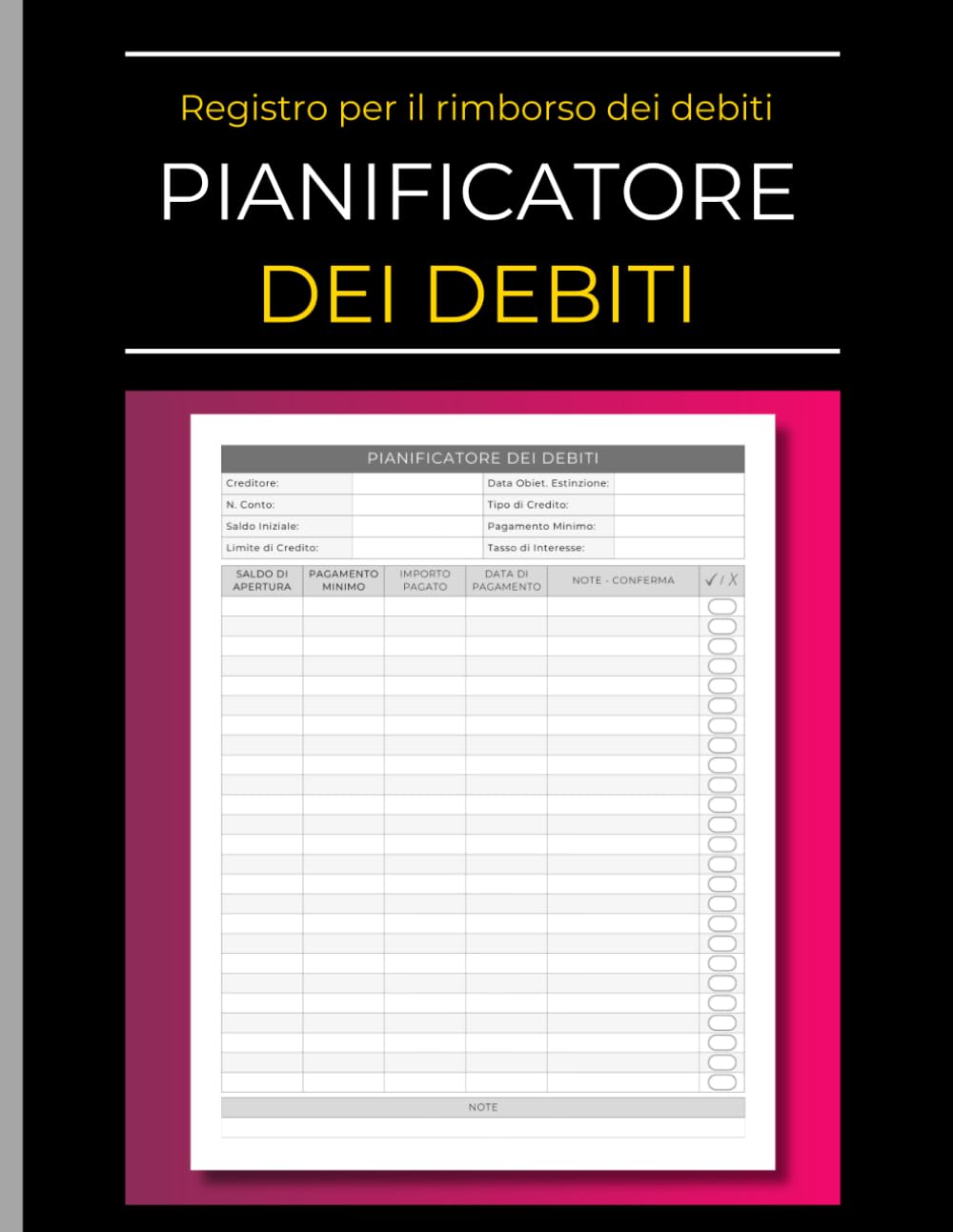 Registro per il rimborso dei debiti

PIANIFICATORE

DEI DEBITI

PIANIFICATORE DEI DEBITI

| Creditore: | | Data Obiet. Estinzione: | |
|---|---|---|---|
| N. Conto: | | Tipo di Credito: | |
| Saldo Iniziale: | | Pagamento Minimo: | |
| Limite di Credito: | | Tasso di Interesse: | |

| SALDO DI APERTURA | PAGAMENTO MINIMO | IMPORTO PAGATO | DATA DI PAGAMENTO | NOTE - CONFERMA | ✓ / X |
|---|---|---|---|---|---|
| | | | | | |

NOTE